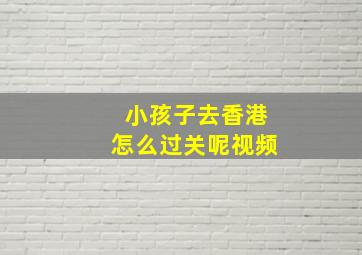 小孩子去香港
怎么过关呢视频